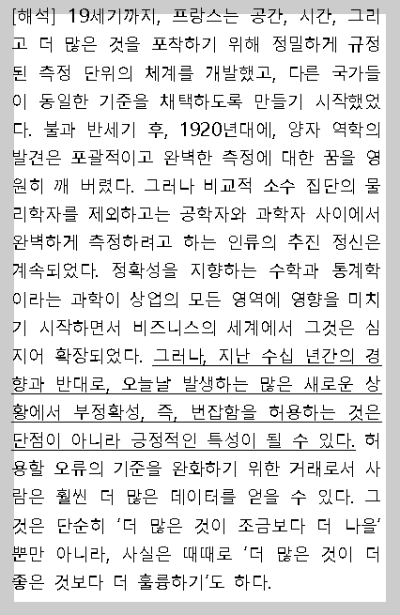 [해석] 19세기까지, 프랑스는 공간, 시간, 그리고 더 많은 것을 포착하기 위해 정밀하게 규정된 측정 단위의 체계를 개발했고, 다른 국가들이 동일한 기준을 채택하도록 만들기 시작했었다. 불과 반세기 후, 1920년대에, 양자 역학의 발견은 포괄적이고 완벽한 측정에 대한 꿈을 영원히 깨 버렸다. 그러나 비교적 소수 집단의 물리학자를 제외하고는 공학자와 과학자 사이에서 완벽하게 측정하려고 하는 인류의 추진 정신은 계속되었다. 정확성을 지향하는 수학과 통계학이라는 과학이 상업의 모든 영역에 영향을 미치기 시작하면서 비즈니스의 세계에서 그것은 심지어 확장되었다. 그러나, 지난 수십 년간의 경향과 반대로, 오늘날 발생하는 많은 새로운 상황에서 부정확성, 즉, 번잡함을 허용하는 것은 단점이 아니라 긍정적인 특성이 될 수 있다. 허용할 오류의 기준을 완화하기 위한 거래로서 사람은 훨씬 더 많은 데이터를 얻을 수 있다. 그것은 단순히 '더 많은 것이 조금보다 더 나을' 뿐만 아니라, 사실은 때때로 '더 많은 것이 더 좋은 것보다 더 훌륭하기'도 하다.